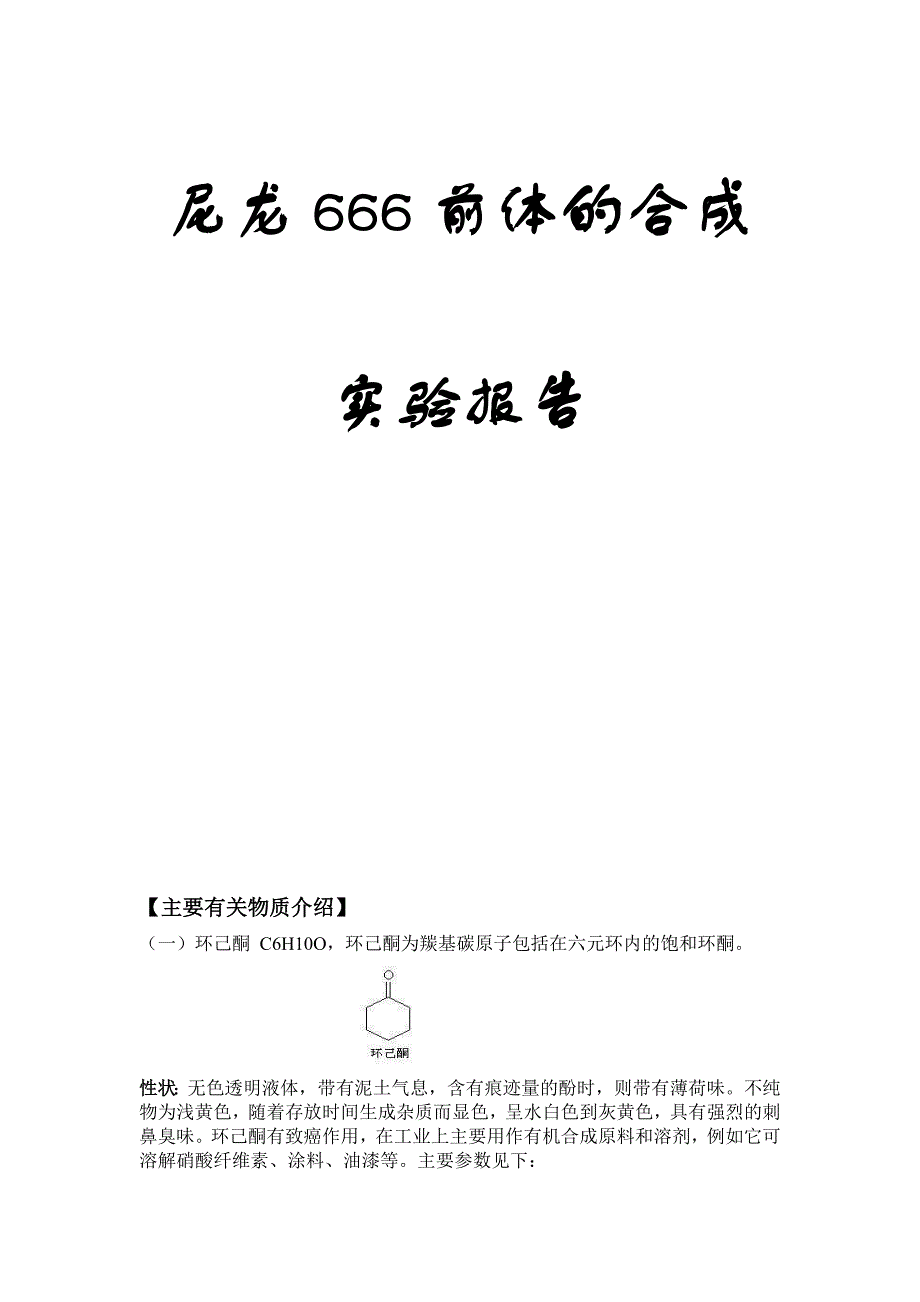 尼龙 666 前体的合成

实验报告

【主要有关物质介绍】

（一）环己酮 C6H10O，环己酮为羰基碳原子包括在六元环内的饱和环酮。

O

环己酮

性状: 无色透明液体，带有泥土气息，含有痕迹量的酚时，则带有薄荷味。不纯物为浅黄色，随着存放时间生成杂质而显色，呈水白色到灰黄色，具有强烈的刺鼻臭味。环己酮有致癌作用，在工业上主要用作有机合成原料和溶剂，例如它可溶解硝酸纤维素、涂料、油漆等。主要参数见下：